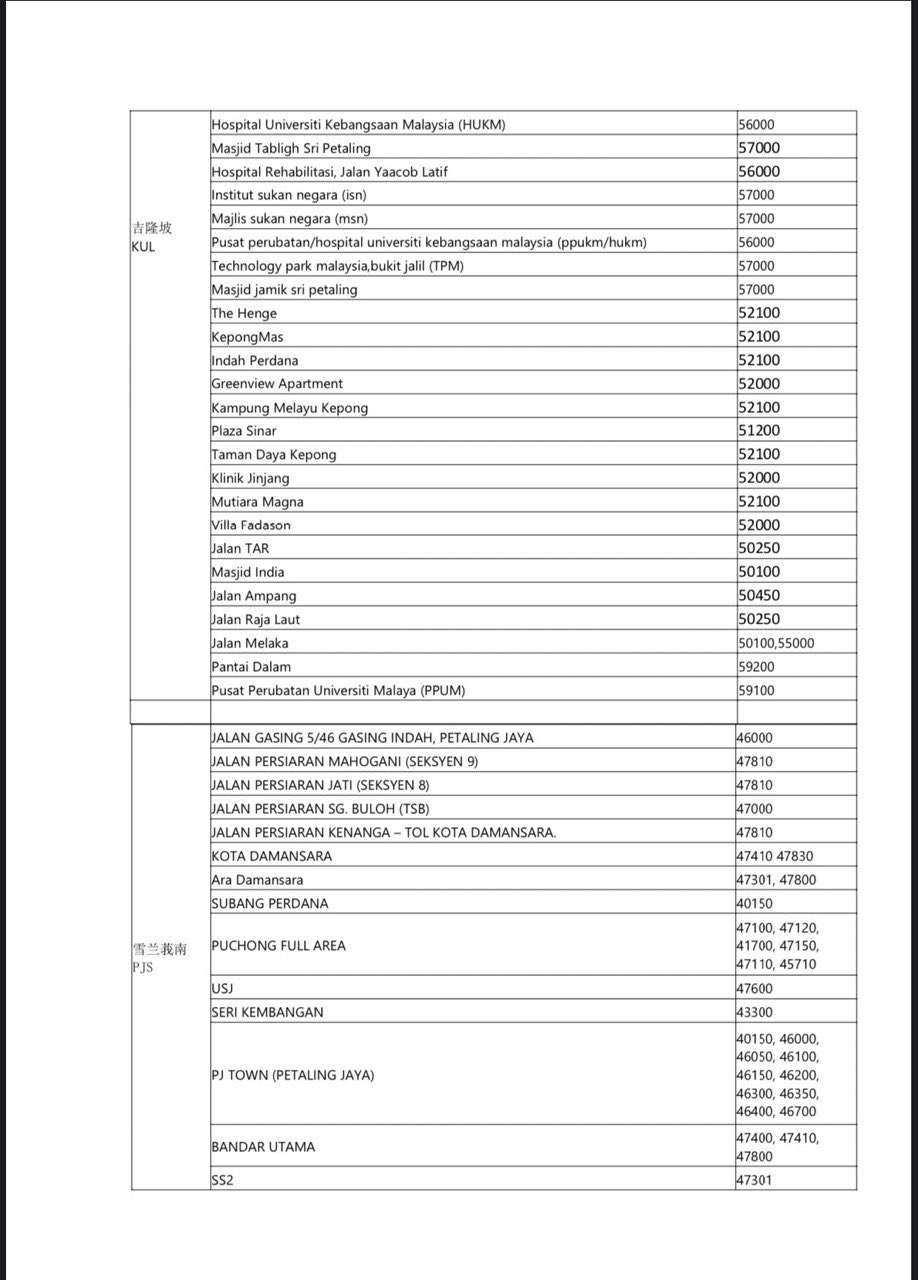 | | | |
|---|---|---|
| 吉隆坡 KUL | Hospital Universiti Kebangsaan Malaysia (HUKM) | 56000 |
| | Masjid Tabligh Sri Petaling | 57000 |
| | Hospital Rehabilitasi, Jalan Yaacob Latif | 56000 |
| | Institut sukan negara (isn) | 57000 |
| | Majlis sukan negara (msn) | 57000 |
| | Pusat perubatan/hospital universiti kebangsaan malaysia (ppukm/hukm) | 56000 |
| | Technology park malaysia,bukit jalil (TPM) | 57000 |
| | Masjid jamik sri petaling | 57000 |
| | The Henge | 52100 |
| | KepongMas | 52100 |
| | Indah Perdana | 52100 |
| | Greenview Apartment | 52000 |
| | Kampung Melayu Kepong | 52100 |
| | Plaza Sinar | 51200 |
| | Taman Daya Kepong | 52100 |
| | Klinik Jinjang | 52000 |
| | Mutiara Magna | 52100 |
| | Villa Fadason | 52000 |
| | Jalan TAR | 50250 |
| | Masjid India | 50100 |
| | Jalan Ampang | 50450 |
| | Jalan Raja Laut | 50250 |
| | Jalan Melaka | 50100,55000 |
| | Pantai Dalam | 59200 |
| | Pusat Perubatan Universiti Malaya (PPUM) | 59100 |
| | | |
| 雪兰莪南 PJS | JALAN GASING 5/46 GASING INDAH, PETALING JAYA | 46000 |
| | JALAN PERSIARAN MAHOGANI (SEKSYEN 9) | 47810 |
| | JALAN PERSIARAN JATI (SEKSYEN 8) | 47810 |
| | JALAN PERSIARAN SG. BULOH (TSB) | 47000 |
| | JALAN PERSIARAN KENANGA – TOL KOTA DAMANSARA. | 47810 |
| | KOTA DAMANSARA | 47410 47830 |
| | Ara Damansara | 47301, 47800 |
| | SUBANG PERDANA | 40150 |
| | PUCHONG FULL AREA | 47100, 47120, 41700, 47150, 47110, 45710 |
| | USJ | 47600 |
| | SERI KEMBANGAN | 43300 |
| | PJ TOWN (PETALING JAYA) | 40150, 46000, 46050, 46100, 46150, 46200, 46300, 46350, 46400, 46700 |
| | BANDAR UTAMA | 47400, 47410, 47800 |
| | SS2 | 47301 |